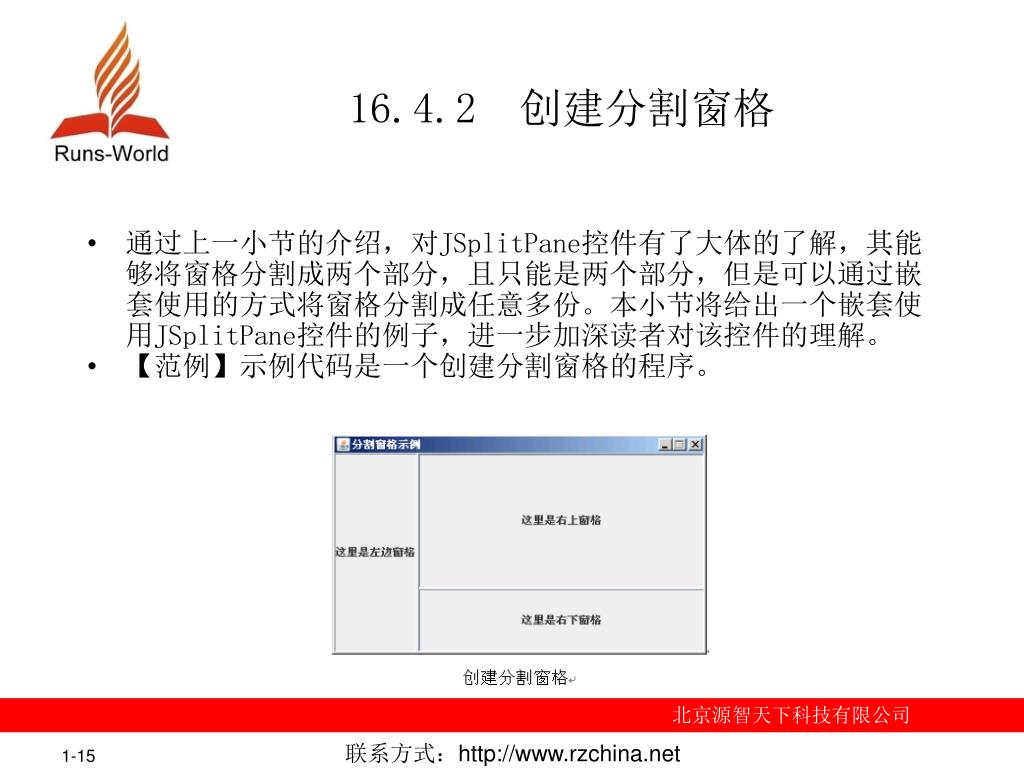 Runs-World

16.4.2 创建分割窗格

• 通过上一小节的介绍，对JSplitPane控件有了大体的了解，其能够将窗格分割成两个部分，且只能是两个部分，但是可以通过嵌套使用的方式将窗格分割成任意多份。本小节将给出一个嵌套使用JSplitPane控件的例子，进一步加深读者对该控件的理解。
• 【范例】示例代码是一个创建分割窗格的程序。

分割窗格示例

这里是左边窗格

这里是右上窗格

这里是右下窗格

创建分割窗格

北京源智天下科技有限公司

1-15

联系方式：http://www.rzchina.net